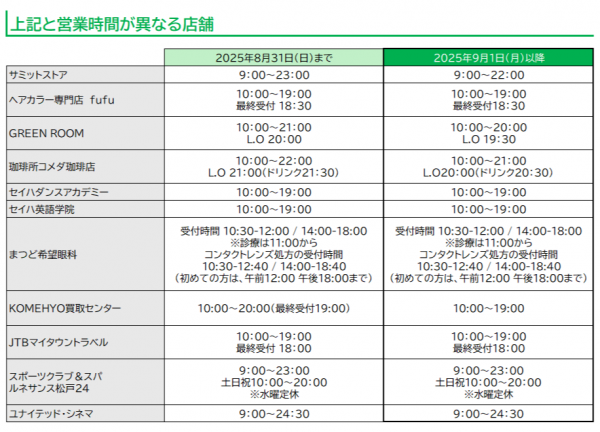 上記と営業時間が異なる店舗

| | 2025年8月31日(日)まで | 2025年9月1日(月)以降 |
|---|---|---|
| サミットストア | 9:00~23:00 | 9:00~22:00 |
| ヘアカラー専門店 fufu | 10:00~19:00 最終受付 18:30 | 10:00~19:00 最終受付18:30 |
| GREEN ROOM | 10:00~21:00 L.O 20:00 | 10:00~20:00 L.O 19:30 |
| 珈琲所コメダ珈琲店 | 10:00~22:00 L.O 21:00(ドリンク21:30) | 10:00~21:00 L.O20:00(ドリンク20:30) |
| セイハダンスアカデミー | 10:00~19:00 | 10:00~19:00 |
| セイハ英語学院 | 10:00~19:00 | 10:00~19:00 |
| まつど希望眼科 | 受付時間 10:30-12:00 / 14:00-18:00 ※診療は11:00から コンタクトレンズ処方の受付時間 10:30-12:40 / 14:00-18:40 (初めての方は、午前12:00 午後18:00まで) | 受付時間 10:30-12:00 / 14:00-18:00 ※診療は11:00から コンタクトレンズ処方の受付時間 10:30-12:40 / 14:00-18:40 (初めての方は、午前12:00 午後18:00まで) |
| KOMEHYO買取センター | 10:00~20:00(最終受付19:00) | 10:00~19:00 |
| JTBマイタウントラベル | 10:00~19:00 最終受付 18:00 | 10:00~19:00 最終受付18:00 |
| スポーツクラブ&スパ ルネサンス松戸24 | 9:00~23:00 土日祝10:00~20:00 ※水曜定休 | 9:00~23:00 土日祝10:00~20:00 ※水曜定休 |
| ユナイテッド・シネマ | 9:00~24:30 | 9:00~24:30 |